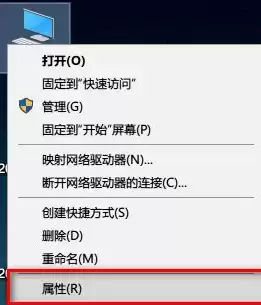 打开(O)
固定到"快速访问"
管理(G)
固定到"开始"屏幕(P)
映射网络驱动器(N)...
断开网络驱动器的连接(C)...
创建快捷方式(S)
删除(D)
重命名(M)
属性(R)